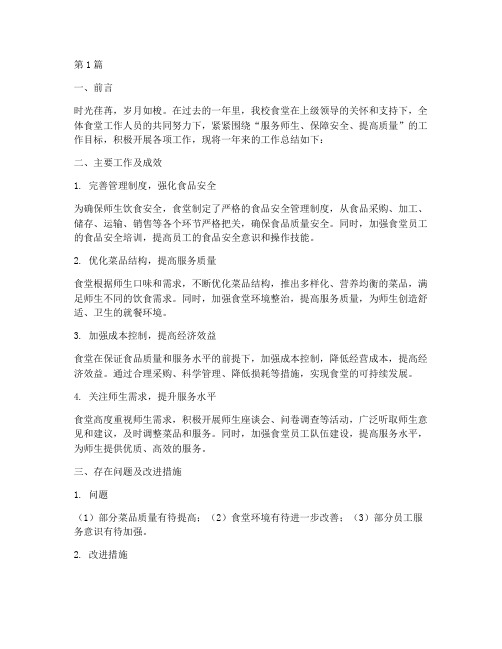 第1篇

一、前言

时光荏苒，岁月如梭。在过去的一年里，我校食堂在上级领导的关怀和支持下，全体食堂工作人员的共同努力下，紧紧围绕“服务师生、保障安全、提高质量”的工作目标，积极开展各项工作，现将一年来的工作总结如下：

二、主要工作及成效

1. 完善管理制度，强化食品安全

为确保师生饮食安全，食堂制定了严格的食品安全管理制度，从食品采购、加工、储存、运输、销售等各个环节严格把关，确保食品质量安全。同时，加强食堂员工的食品安全培训，提高员工的食品安全意识和操作技能。

2. 优化菜品结构，提高服务质量

食堂根据师生口味和需求，不断优化菜品结构，推出多样化、营养均衡的菜品，满足师生不同的饮食需求。同时，加强食堂环境整治，提高服务质量，为师生创造舒适、卫生的就餐环境。

3. 加强成本控制，提高经济效益

食堂在保证食品质量和服务水平的前提下，加强成本控制，降低经营成本，提高经济效益。通过合理采购、科学管理、降低损耗等措施，实现食堂的可持续发展。

4. 关注师生需求，提升服务水平

食堂高度重视师生需求，积极开展师生座谈会、问卷调查等活动，广泛听取师生意见和建议，及时调整菜品和服务。同时，加强食堂员工队伍建设，提高服务水平，为师生提供优质、高效的服务。

三、存在问题及改进措施

1. 问题

（1）部分菜品质量有待提高；（2）食堂环境有待进一步改善；（3）部分员工服务意识有待加强。

2. 改进措施